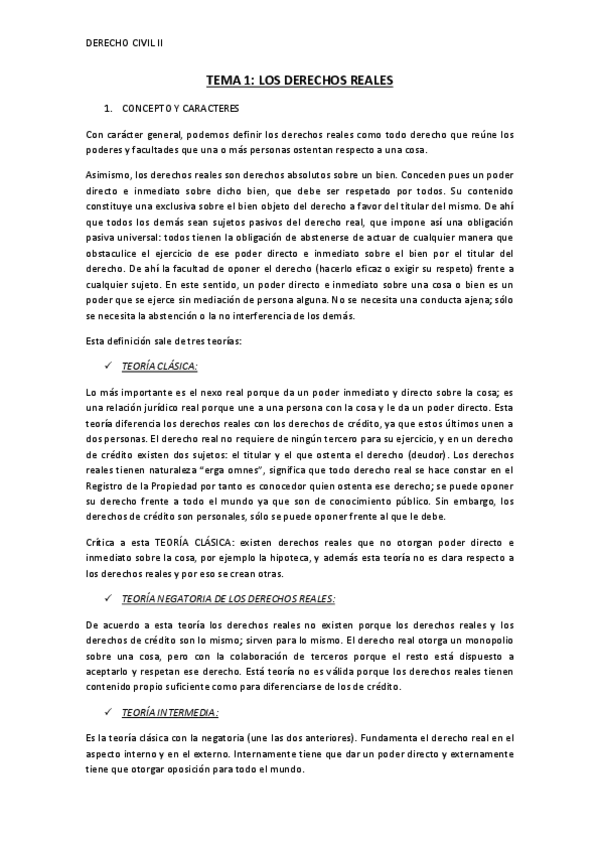 DERECHO CIVIL II

TEMA 1: LOS DERECHOS REALES

1. CONCEPTO Y CARACTERES

Con carácter general, podemos definir los derechos reales como todo derecho que reúne los poderes y facultades que una o más personas ostentan respecto a una cosa.

Asimismo, los derechos reales son derechos absolutos sobre un bien. Conceden pues un poder directo e inmediato sobre dicho bien, que debe ser respetado por todos. Su contenido constituye una exclusiva sobre el bien objeto del derecho a favor del titular del mismo. De ahí que todos los demás sean sujetos pasivos del derecho real, que impone así una obligación pasiva universal: todos tienen la obligación de abstenerse de actuar de cualquier manera que obstaculice el ejercicio de ese poder directo e inmediato sobre el bien por el titular del derecho. De ahí la facultad de oponer el derecho (hacerlo eficaz o exigir su respeto) frente a cualquier sujeto. En este sentido, un poder directo e inmediato sobre una cosa o bien es un poder que se ejerce sin mediación de persona alguna. No se necesita una conducta ajena; sólo se necesita la abstención o la no interferencia de los demás.

Esta definición sale de tres teorías:

✓ TEORÍA CLÁSICA:

Lo más importante es el nexo real porque da un poder inmediato y directo sobre la cosa; es una relación jurídico real porque une a una persona con la cosa y le da un poder directo. Esta teoría diferencia los derechos reales con los derechos de crédito, ya que estos últimos unen a dos personas. El derecho real no requiere de ningún tercero para su ejercicio, y en un derecho de crédito existen dos sujetos: el titular y el que ostenta el derecho (deudor). Los derechos reales tienen naturaleza "erga omnes", significa que todo derecho real se hace constar en el Registro de la Propiedad por tanto es conocedor quien ostenta ese derecho; se puede oponer su derecho frente a todo el mundo ya que son de conocimiento público. Sin embargo, los derechos de crédito son personales, sólo se puede oponer frente al que le debe.

Crítica a esta TEORÍA CLÁSICA: existen derechos reales que no otorgan poder directo e inmediato sobre la cosa, por ejemplo la hipoteca, y además esta teoría no es clara respecto a los derechos reales y por eso se crean otras.

✓ TEORÍA NEGATORIA DE LOS DERECHOS REALES:

De acuerdo a esta teoría los derechos reales no existen porque los derechos reales y los derechos de crédito son lo mismo; sirven para lo mismo. El derecho real otorga un monopolio sobre una cosa, pero con la colaboración de terceros porque el resto está dispuesto a aceptarlo y respetan ese derecho. Está teoría no es válida porque los derechos reales tienen contenido propio suficiente como para diferenciarse de los de crédito.

✓ TEORÍA INTERMEDIA:

Es la teoría clásica con la negatoria (une las dos anteriores). Fundamenta el derecho real en el aspecto interno y en el externo. Internamente tiene que dar un poder directo y externamente tiene que otorgar oposición para todo el mundo.